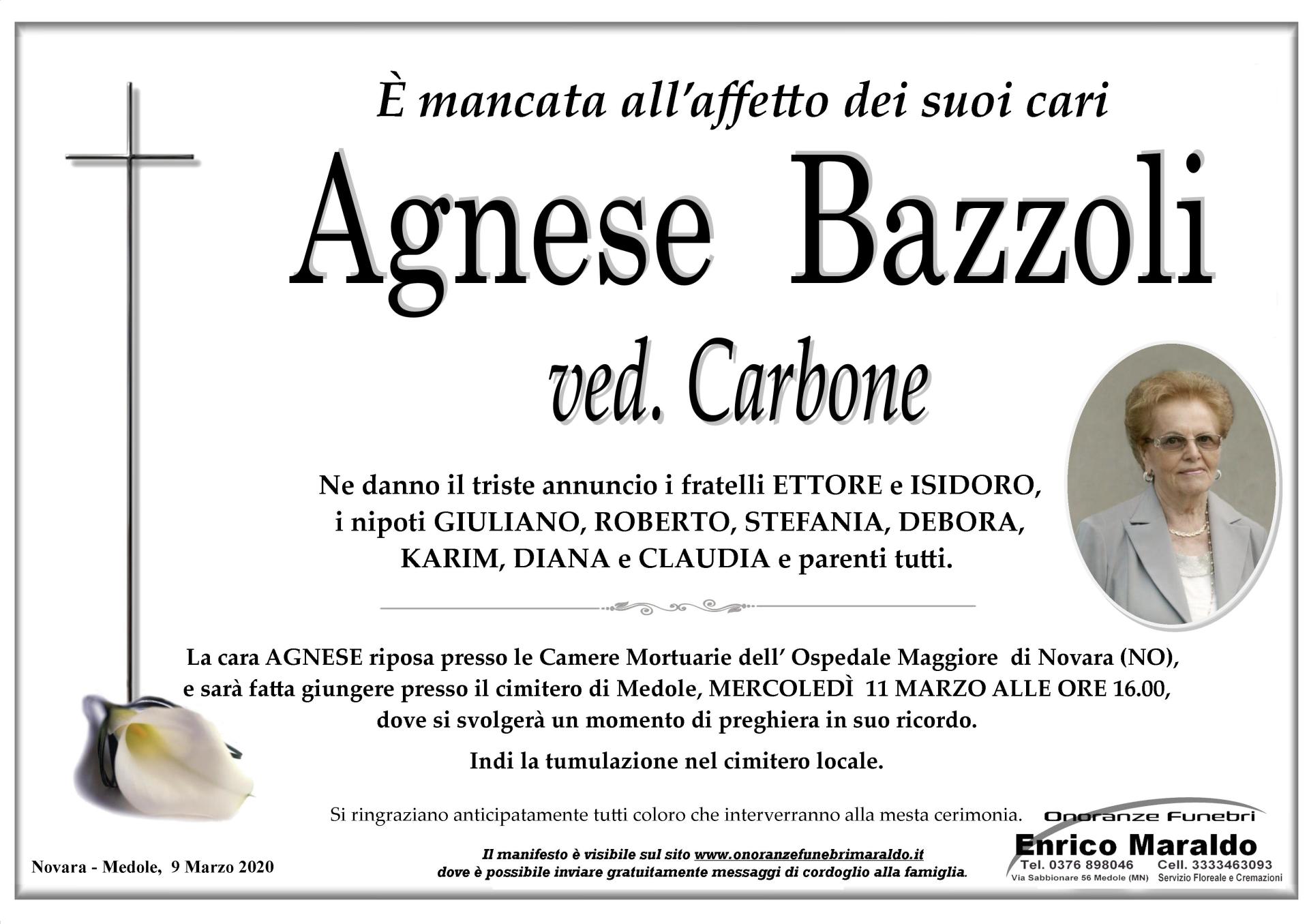 È mancata all'affetto dei suoi cari

Agnese Bazzoli

ved. Carbone

Ne danno il triste annuncio i fratelli ETTORE e ISIDORO, i nipoti GIULIANO, ROBERTO, STEFANIA, DEBORA, KARIM, DIANA e CLAUDIA e parenti tutti.

La cara AGNESE riposa presso le Camere Mortuarie dell' Ospedale Maggiore di Novara (NO), e sarà fatta giungere presso il cimitero di Medole, MERCOLEDÌ 11 MARZO ALLE ORE 16.00, dove si svolgerà un momento di preghiera in suo ricordo.

Indi la tumulazione nel cimitero locale.

Si ringraziano anticipatamente tutti coloro che interverranno alla mesta cerimonia.

Novara - Medole, 9 Marzo 2020

Il manifesto è visibile sul sito www.onoranzefunebrimaraldo.it
dove è possibile inviare gratuitamente messaggi di cordoglio alla famiglia.

Onoranze Funebri
Enrico Maraldo
Tel. 0376 898046
Cell. 3333463093
Via Sabbionare 56 Medole (MN)
Servizio Floreale e Cremazioni